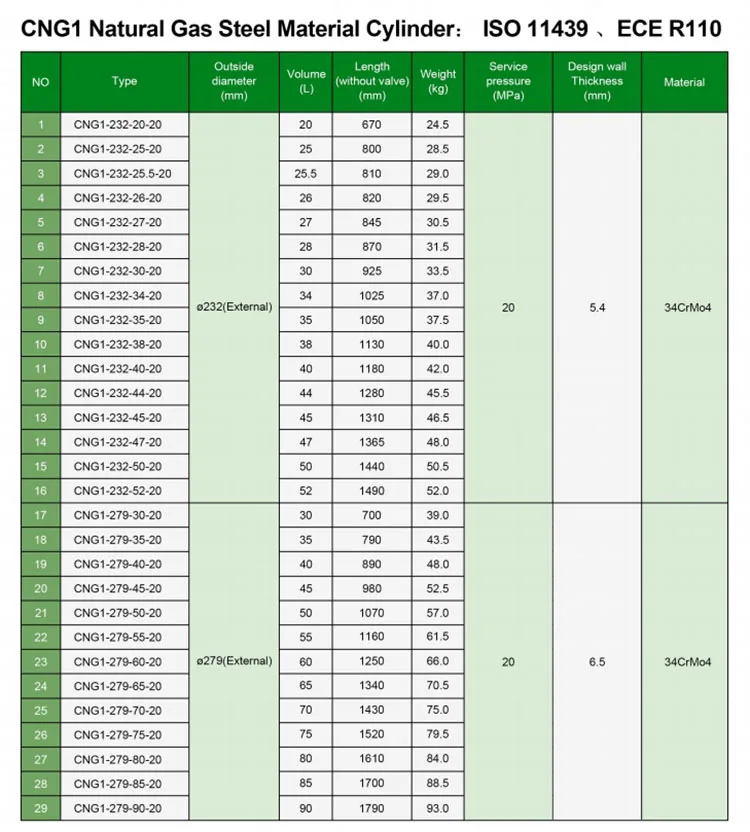 CNG1 Natural Gas Steel Material Cylinder： ISO 11439 、ECE R110

| NO | Type | Outside diameter (mm) | Volume (L) | Length (without valve) (mm) | Weight (kg) | Service pressure (MPa) | Design wall Thickness (mm) | Material |
|---|---|---|---|---|---|---|---|---|
| 1 | CNG1-232-20-20 | ø232(External) | 20 | 670 | 24.5 | 20 | 5.4 | 34CrMo4 |
| 2 | CNG1-232-25-20 | | 25 | 800 | 28.5 | | | |
| 3 | CNG1-232-25.5-20 | | 25.5 | 810 | 29.0 | | | |
| 4 | CNG1-232-26-20 | | 26 | 820 | 29.5 | | | |
| 5 | CNG1-232-27-20 | | 27 | 845 | 30.5 | | | |
| 6 | CNG1-232-28-20 | | 28 | 870 | 31.5 | | | |
| 7 | CNG1-232-30-20 | | 30 | 925 | 33.5 | | | |
| 8 | CNG1-232-34-20 | | 34 | 1025 | 37.0 | | | |
| 9 | CNG1-232-35-20 | | 35 | 1050 | 37.5 | | | |
| 10 | CNG1-232-38-20 | | 38 | 1130 | 40.0 | | | |
| 11 | CNG1-232-40-20 | | 40 | 1180 | 42.0 | | | |
| 12 | CNG1-232-44-20 | | 44 | 1280 | 45.5 | | | |
| 13 | CNG1-232-45-20 | | 45 | 1310 | 46.5 | | | |
| 14 | CNG1-232-47-20 | | 47 | 1365 | 48.0 | | | |
| 15 | CNG1-232-50-20 | | 50 | 1440 | 50.5 | | | |
| 16 | CNG1-232-52-20 | | 52 | 1490 | 52.0 | | | |
| 17 | CNG1-279-30-20 | ø279(External) | 30 | 700 | 39.0 | 20 | 6.5 | 34CrMo4 |
| 18 | CNG1-279-35-20 | | 35 | 790 | 43.5 | | | |
| 19 | CNG1-279-40-20 | | 40 | 890 | 48.0 | | | |
| 20 | CNG1-279-45-20 | | 45 | 980 | 52.5 | | | |
| 21 | CNG1-279-50-20 | | 50 | 1070 | 57.0 | | | |
| 22 | CNG1-279-55-20 | | 55 | 1160 | 61.5 | | | |
| 23 | CNG1-279-60-20 | | 60 | 1250 | 66.0 | | | |
| 24 | CNG1-279-65-20 | | 65 | 1340 | 70.5 | | | |
| 25 | CNG1-279-70-20 | | 70 | 1430 | 75.0 | | | |
| 26 | CNG1-279-75-20 | | 75 | 1520 | 79.5 | | | |
| 27 | CNG1-279-80-20 | | 80 | 1610 | 84.0 | | | |
| 28 | CNG1-279-85-20 | | 85 | 1700 | 88.5 | | | |
| 29 | CNG1-279-90-20 | | 90 | 1790 | 93.0 | | | |